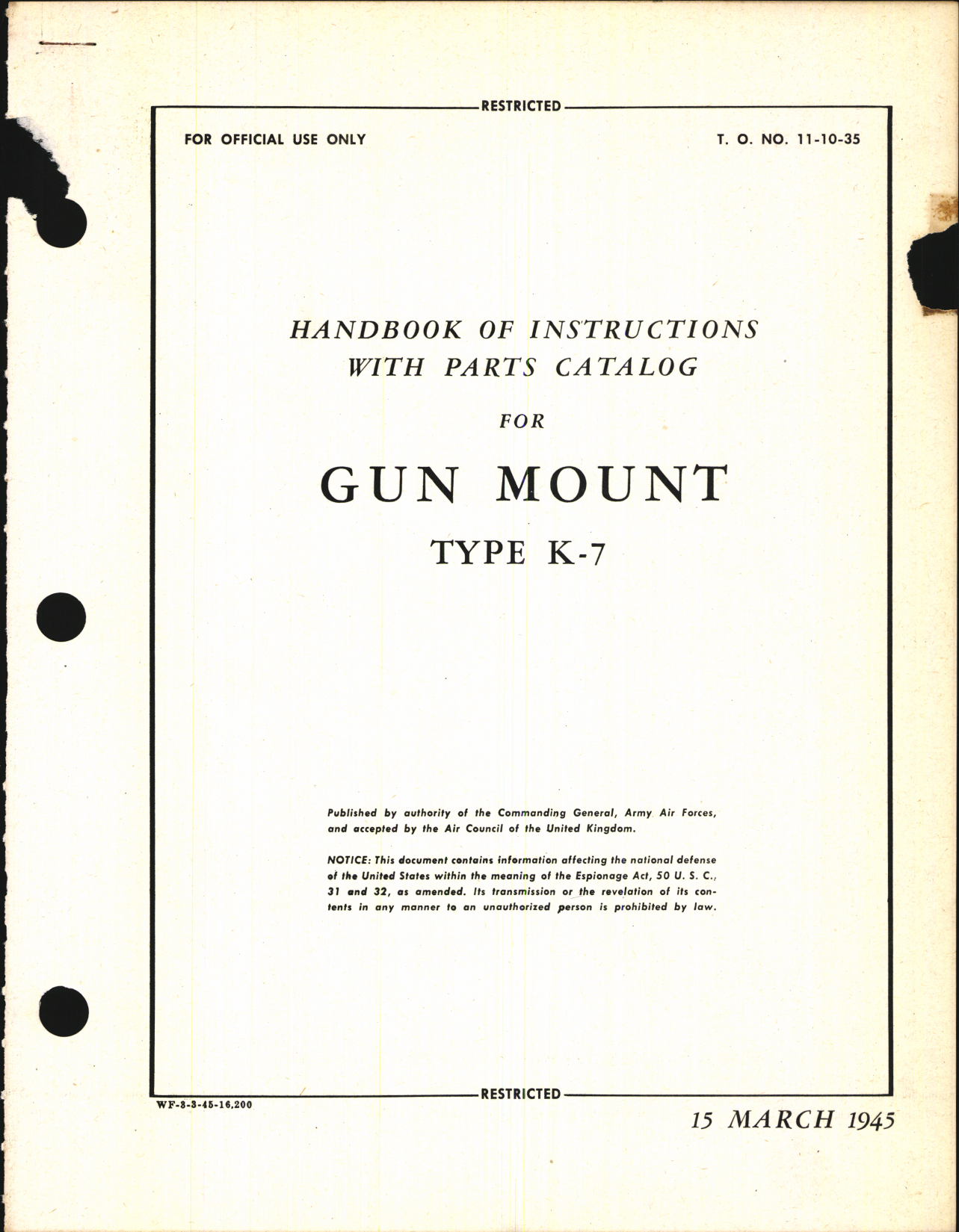 RESTRICTED

FOR OFFICIAL USE ONLY

T. O. NO. 11-10-35

HANDBOOK OF INSTRUCTIONS WITH PARTS CATALOG

FOR

GUN MOUNT

TYPE K-7

Published by authority of the Commanding General, Army Air Forces, and accepted by the Air Council of the United Kingdom.

NOTICE: This document contains information affecting the national defense of the United States within the meaning of the Espionage Act, 50 U. S. C., 31 and 32, as amended. Its transmission or the revelation of its contents in any manner to an unauthorized person is prohibited by law.

RESTRICTED

WF-3-3-45-16,200

15 MARCH 1945